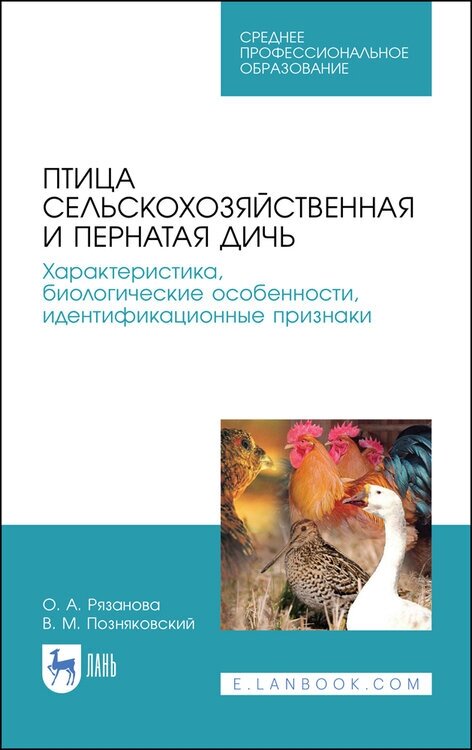 СРЕДНЕЕ ПРОФЕССИОНАЛЬНОЕ ОБРАЗОВАНИЕ

ПТИЦА СЕЛЬСКОХОЗЯЙСТВЕННАЯ И ПЕРНАТАЯ ДИЧЬ

Характеристика, биологические особенности, идентификационные признаки

О. А. Рязанова
В. М. Позняковский

ЛАНЬ

E.LANBOOK.COM